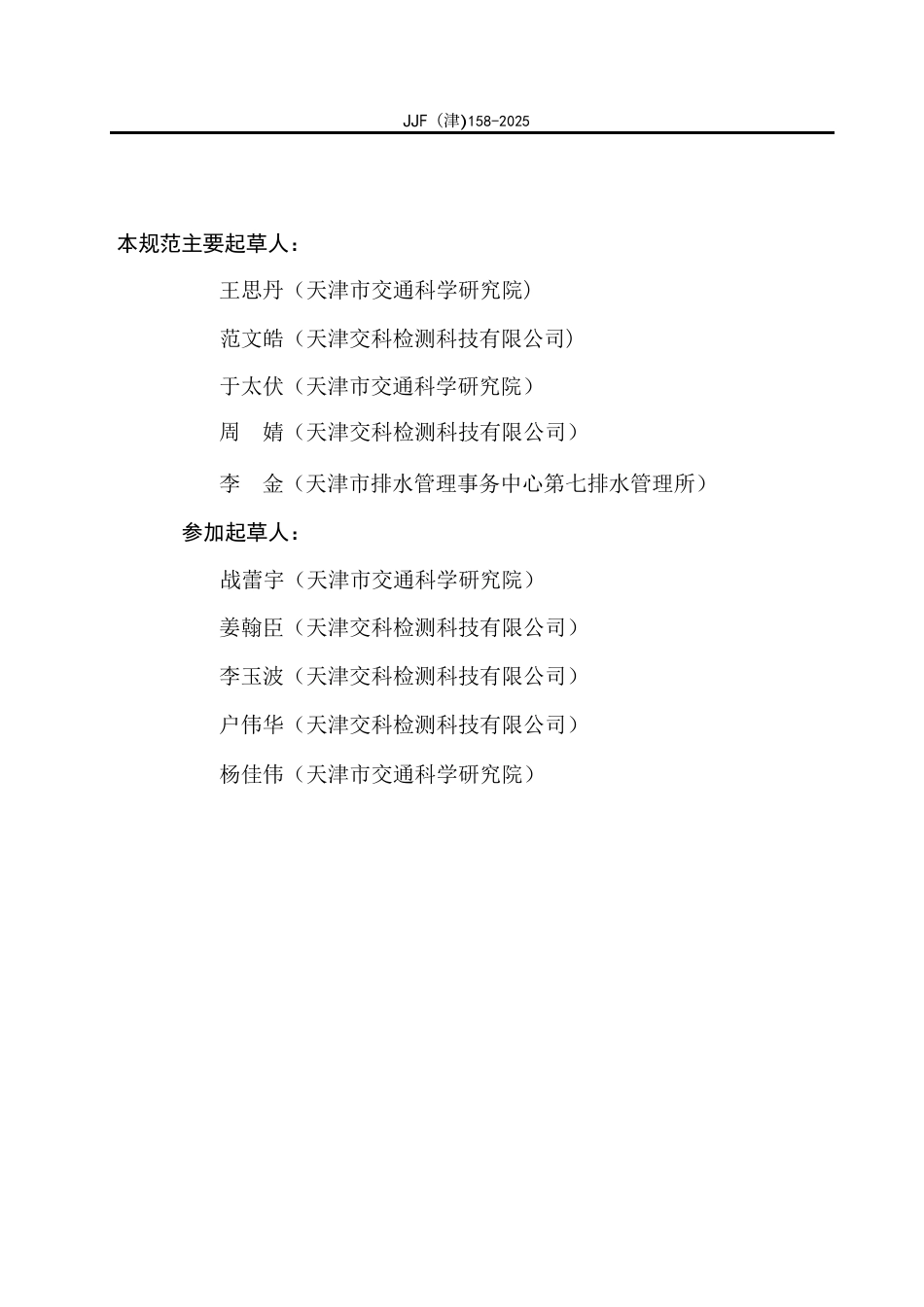 JJF（津)158-2025

本规范主要起草人：

王思丹（天津市交通科学研究院）

范文皓（天津交科检测科技有限公司）

于太伏（天津市交通科学研究院）

周　婧（天津交科检测科技有限公司）

李　金（天津市排水管理事务中心第七排水管理所）

参加起草人：

战蕾宇（天津市交通科学研究院）

姜翰臣（天津交科检测科技有限公司）

李玉波（天津交科检测科技有限公司）

户伟华（天津交科检测科技有限公司）

杨佳伟（天津市交通科学研究院）